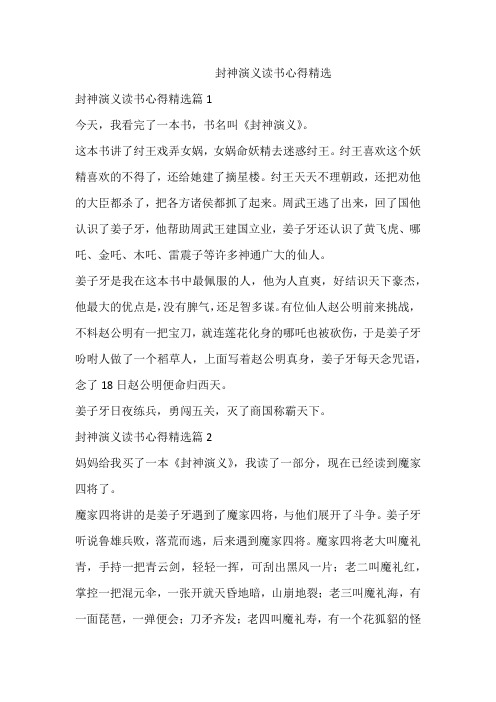 封神演义读书心得精选

封神演义读书心得精选篇 1

今天，我看完了一本书，书名叫《封神演义》。

这本书讲了纣王戏弄女娲，女娲命妖精去迷惑纣王。纣王喜欢这个妖精喜欢的不得了，还给她建了摘星楼。纣王天天不理朝政，还把劝他的大臣都杀了，把各方诸侯都抓了起来。周武王逃了出来，回了国他认识了姜子牙，他帮助周武王建国立业，姜子牙还认识了黄飞虎、哪吒、金吒、木吒、雷震子等许多神通广大的仙人。

姜子牙是我在这本书中最佩服的人，他为人直爽，好结识天下豪杰，他最大的优点是，没有脾气，还是智多谋。有位仙人赵公明前来挑战，不料赵公明有一把宝刀，就连莲花化身的哪吒也被砍伤，于是姜子牙吩咐人做了一个稻草人，上面写着赵公明真身，姜子牙每天念咒语，念了 18 日赵公明便命归西天。

姜子牙日夜练兵，勇闯五关，灭了商国称霸天下。

封神演义读书心得精选篇 2

妈妈给我买了一本《封神演义》，我读了一部分，现在已经读到魔家四将了。

魔家四将讲的是姜子牙遇到了魔家四将，与他们展开了斗争。姜子牙听说鲁雄兵败，落荒而逃，后来遇到魔家四将。魔家四将老大叫魔礼青，手持一把青云剑，轻轻一挥，可刮出黑风一片；老二叫魔礼红，掌控一把混元伞，一张开就天昏地暗，山崩地裂；老三叫魔礼海，有一面琵琶，一弹便会；刀矛齐发；老四叫魔礼寿，有一个花狐貂的怪